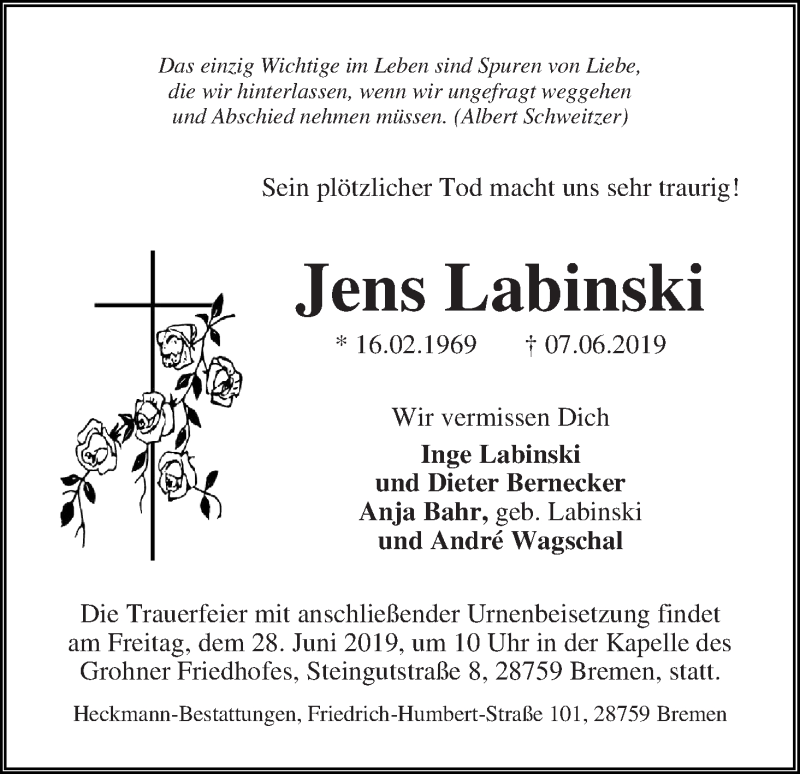 Das einzig Wichtige im Leben sind Spuren von Liebe, die wir hinterlassen, wenn wir ungefragt weggehen und Abschied nehmen müssen. (Albert Schweitzer)

Sein plötzlicher Tod macht uns sehr traurig!

Jens Labinski

* 16.02.1969 † 07.06.2019

Wir vermissen Dich

Inge Labinski
und Dieter Bernecker
Anja Bahr, geb. Labinski
und André Wagschal

Die Trauerfeier mit anschließender Urnenbeisetzung findet am Freitag, dem 28. Juni 2019, um 10 Uhr in der Kapelle des Grohner Friedhofes, Steingutstraße 8, 28759 Bremen, statt.

Heckmann-Bestattungen, Friedrich-Humbert-Straße 101, 28759 Bremen